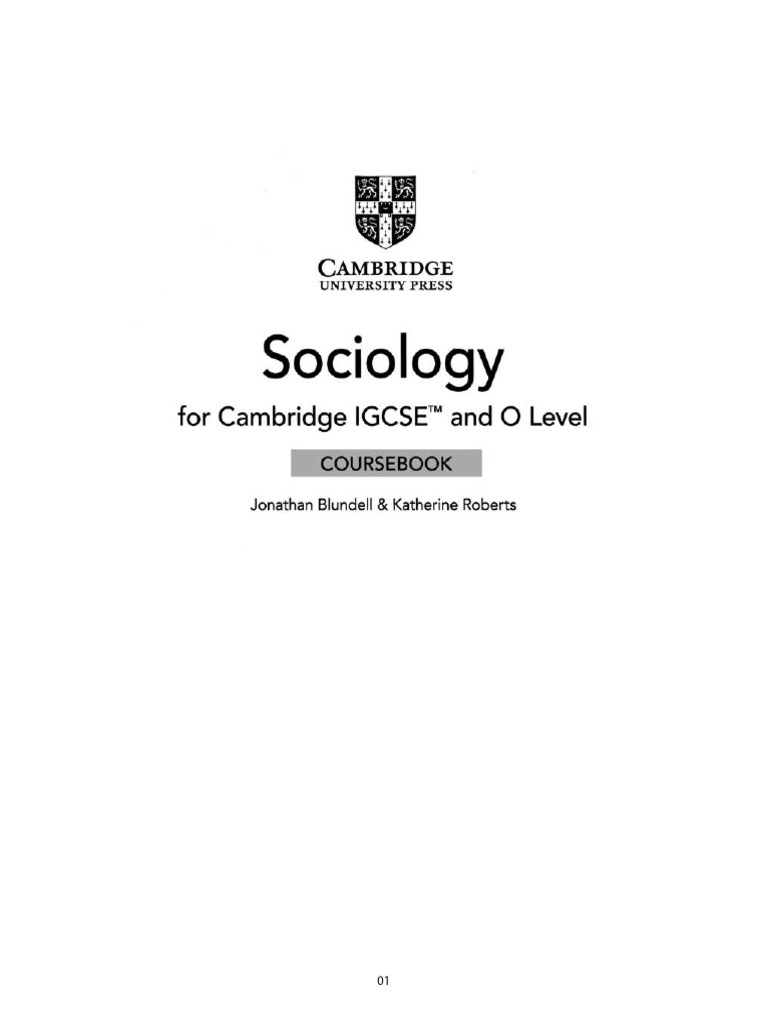 CAMBRIDGE
UNIVERSITY PRESS

Sociology

for Cambridge IGCSE™ and O Level

COURSEBOOK

Jonathan Blundell & Katherine Roberts

01